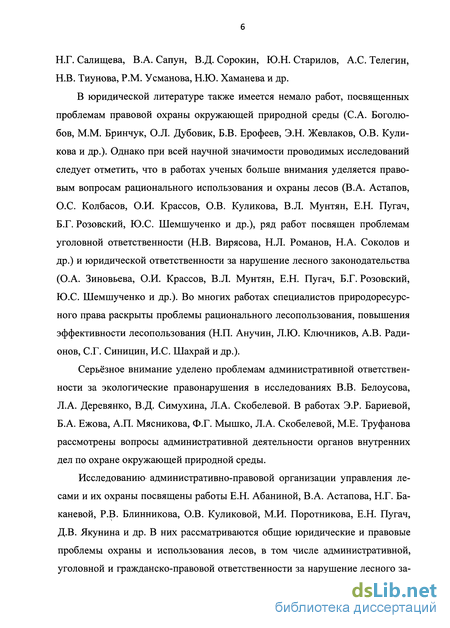 6

Н.Г. Салищева, В.А. Сапун, В.Д. Сорокин, Ю.Н. Старилов, А.С. Телегин, Н.В. Тиунова, Р.М. Усманова, Н.Ю. Хаманева и др.

В юридической литературе также имеется немало работ, посвященных проблемам правовой охраны окружающей природной среды (С.А. Боголюбов, М.М. Бринчук, О.Л. Дубовик, Б.В. Ерофеев, Э.Н. Жевлаков, О.В. Куликова и др.). Однако при всей научной значимости проводимых исследований следует отметить, что в работах ученых больше внимания уделяется правовым вопросам рационального использования и охраны лесов (В.А. Астапов, О.С. Колбасов, О.И. Крассов, О.В. Куликова, В.Л. Мунтян, Е.Н. Пугач, Б.Г. Розовский, Ю.С. Шемшученко и др.), ряд работ посвящен проблемам уголовной ответственности (Н.В. Вирясова, Н.Л. Романов, Н.А. Соколов и др.) и юридической ответственности за нарушение лесного законодательства (О.А. Зиновьева, О.И. Крассов, В.Л. Мунтян, Е.Н. Пугач, Б.Г. Розовский, Ю.С. Шемшученко и др.). Во многих работах специалистов природоресурсного права раскрыты проблемы рационального лесопользования, повышения эффективности лесопользования (Н.П. Анучин, Л.Ю. Ключников, А.В. Радионов, С.Г. Синицин, И.С. Шахрай и др.).

Серьёзное внимание уделено проблемам административной ответственности за экологические правонарушения в исследованиях В.В. Белоусова, Л.А. Деревянко, В.Д. Симухина, Л.А. Скобелевой. В работах Э.Р. Бариевой, Б.А. Ежова, А.П. Мясникова, Ф.Г. Мышко, Л.А. Скобелевой, М.Е. Труфанова рассмотрены вопросы административной деятельности органов внутренних дел по охране окружающей природной среды.

Исследованию административно-правовой организации управления лесами и их охраны посвящены работы Е.Н. Абаниной, В.А. Астапова, Н.Г. Баканевой, Р.В. Блинникова, О.В. Куликовой, М.И. Поротникова, Е.Н. Пугач, Д.В. Якунина и др. В них рассматриваются общие юридические и правовые проблемы охраны и использования лесов, в том числе административной, уголовной и гражданско-правовой ответственности за нарушение лесного за-

dsLib.net
библиотека диссертаций